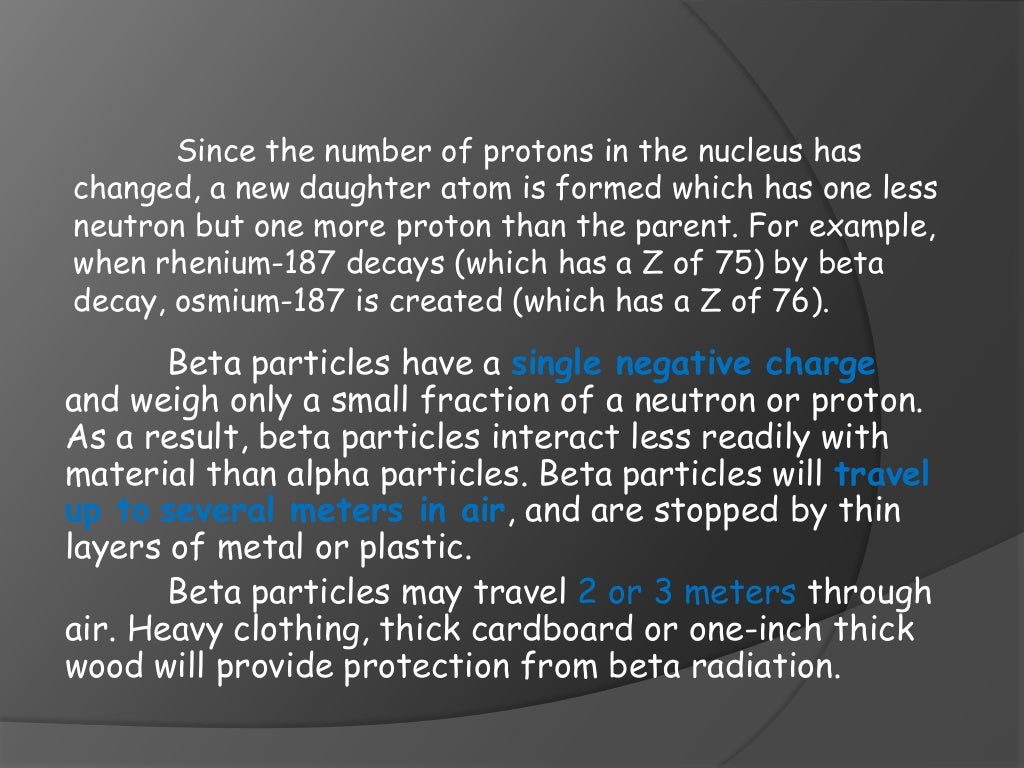 Since the number of protons in the nucleus has changed, a new daughter atom is formed which has one less neutron but one more proton than the parent. For example, when rhenium-187 decays (which has a Z of 75) by beta decay, osmium-187 is created (which has a Z of 76).

Beta particles have a single negative charge and weigh only a small fraction of a neutron or proton. As a result, beta particles interact less readily with material than alpha particles. Beta particles will travel up to several meters in air, and are stopped by thin layers of metal or plastic.

Beta particles may travel 2 or 3 meters through air. Heavy clothing, thick cardboard or one-inch thick wood will provide protection from beta radiation.